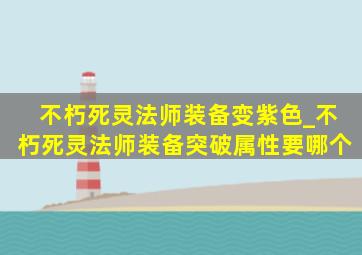 不朽死灵法师装备变紫色_不朽死灵法师装备突破属性要哪个